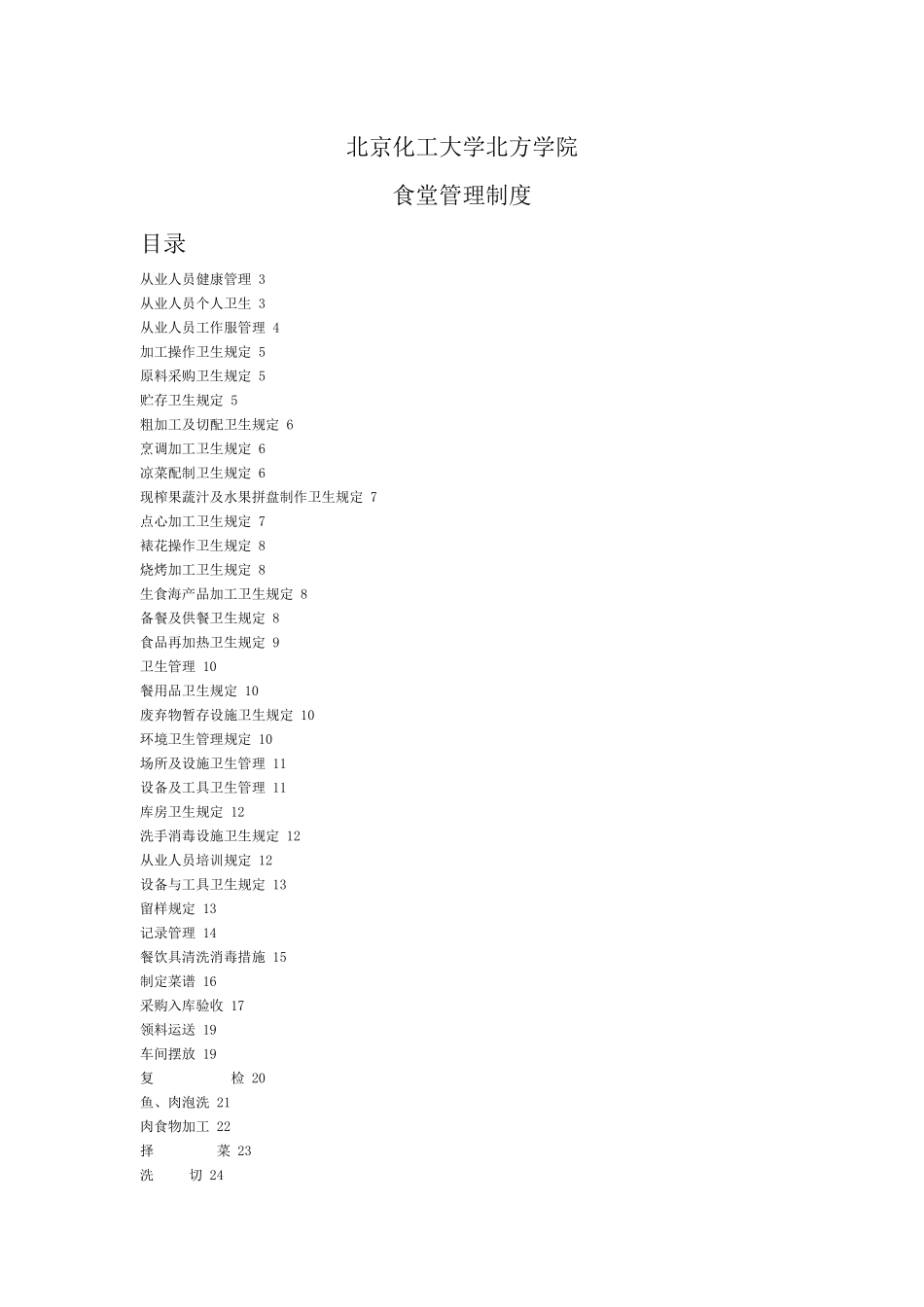 北京化工大学北方学院

食堂管理制度

目录

从业人员健康管理 3
从业人员个人卫生 3
从业人员工作服管理 4
加工操作卫生规定 5
原料采购卫生规定 5
贮存卫生规定 5
粗加工及切配卫生规定 6
烹调加工卫生规定 6
凉菜配制卫生规定 6
现榨果蔬汁及水果拼盘制作卫生规定 7
点心加工卫生规定 7
裱花操作卫生规定 8
烧烤加工卫生规定 8
生食海产品加工卫生规定 8
备餐及供餐卫生规定 8
食品再加热卫生规定 9
卫生管理 10
餐用品卫生规定 10
废弃物暂存设施卫生规定 10
环境卫生管理规定 10
场所及设施卫生管理 11
设备及工具卫生管理 11
库房卫生规定 12
洗手消毒设施卫生规定 12
从业人员培训规定 12
设备与工具卫生规定 13
留样规定 13
记录管理 14
餐饮具清洗消毒措施 15
制定菜谱 16
采购入库验收 17
领料运送 19
车间摆放 19
复 检 20
鱼、肉泡洗 21
肉食物加工 22
择 菜 23
洗 切 24